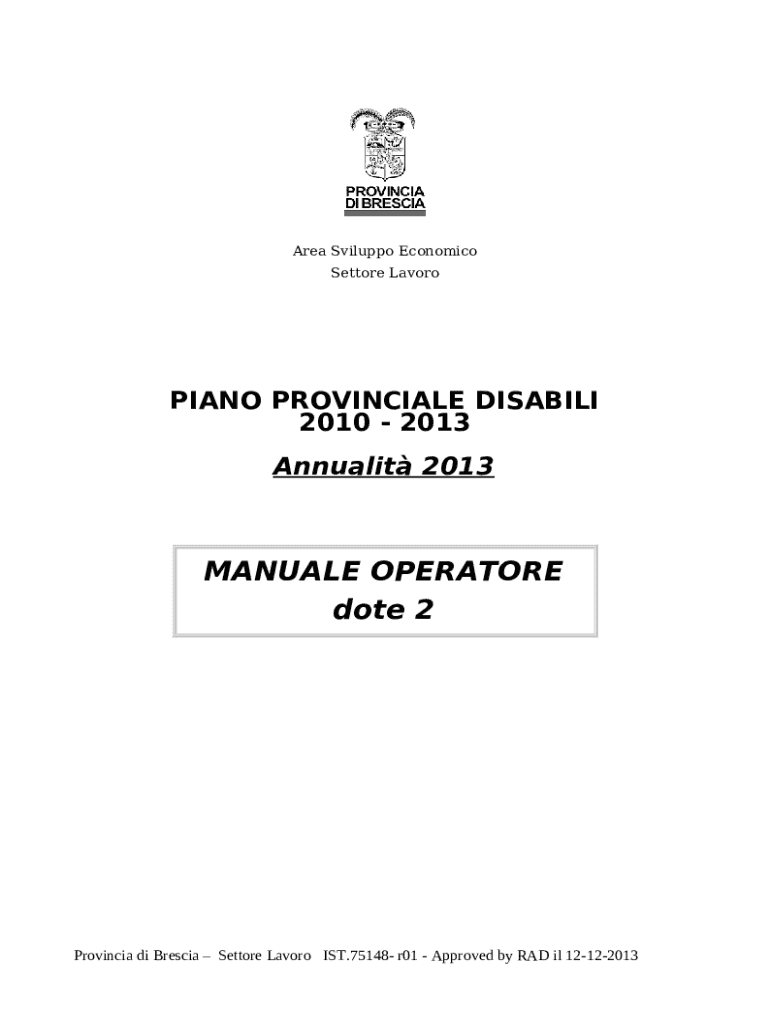 PROVINCIA
DI BRESCIA

Area Sviluppo Economico
Settore Lavoro

PIANO PROVINCIALE DISABILI
2010 - 2013

Annualità 2013

MANUALE OPERATORE
dote 2

Provincia di Brescia – Settore Lavoro IST.75148- r01 - Approved by RAD il 12-12-2013